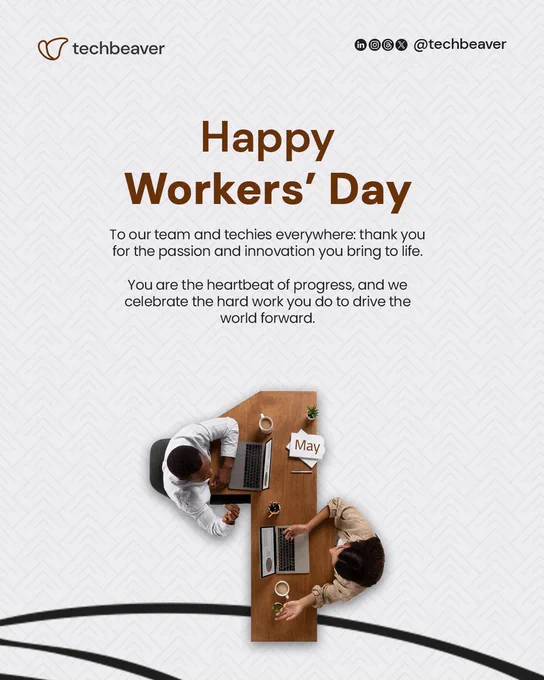 techbeaver

@techbeaver

Happy Workers' Day

To our team and techies everywhere: thank you for the passion and innovation you bring to life.

You are the heartbeat of progress, and we celebrate the hard work you do to drive the world forward.

May